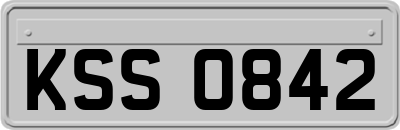 KSS 0842